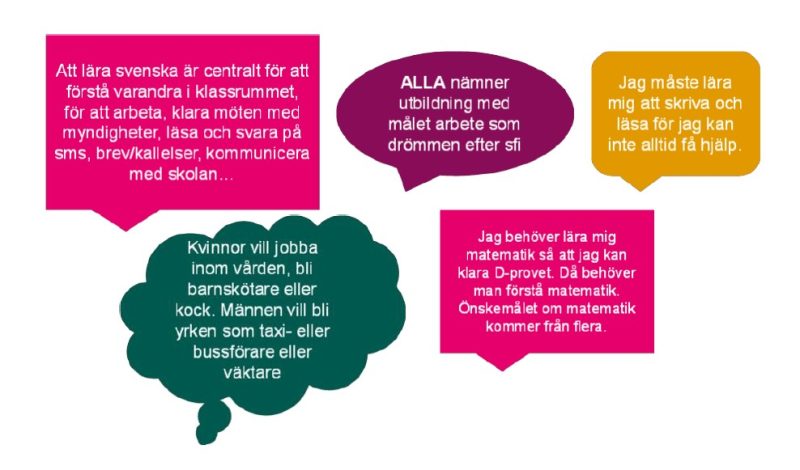 Att lära svenska är centralt för att förstå varandra i klassrummet, för att arbeta, klara möten med myndigheter, läsa och svara på sms, brev/kallelser, kommunicera med skolan...

ALLA nämner utbildning med målet arbete som drömmen efter sfi

Jag måste lära mig att skriva och läsa för jag kan inte alltid få hjälp.

Kvinnor vill jobba inom vården, bli barnskötare eller kock. Männen vill bli yrken som taxi- eller bussförare eller väktare

Jag behöver lära mig matematik så att jag kan klara D-provet. Då behöver man förstå matematik. Önskemålet om matematik kommer från flera.